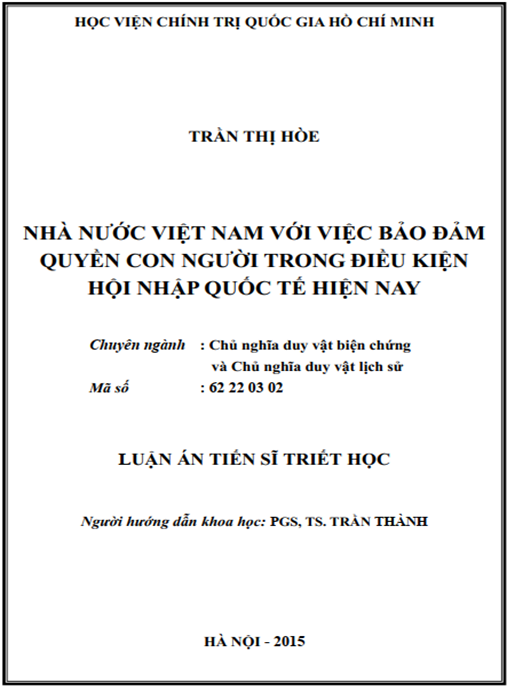 HỌC VIỆN CHÍNH TRỊ QUỐC GIA HỒ CHÍ MINH

TRẦN THỊ HÒE

NHÀ NƯỚC VIỆT NAM VỚI VIỆC BẢO ĐẢM QUYỀN CON NGƯỜI TRONG ĐIỀU KIỆN HỘI NHẬP QUỐC TẾ HIỆN NAY

Chuyên ngành : Chủ nghĩa duy vật biện chứng và Chủ nghĩa duy vật lịch sử
Mã số : 62 22 03 02

LUẬN ÁN TIẾN SĨ TRIẾT HỌC

Người hướng dẫn khoa học: PGS, TS. TRẦN THÀNH

HÀ NỘI - 2015